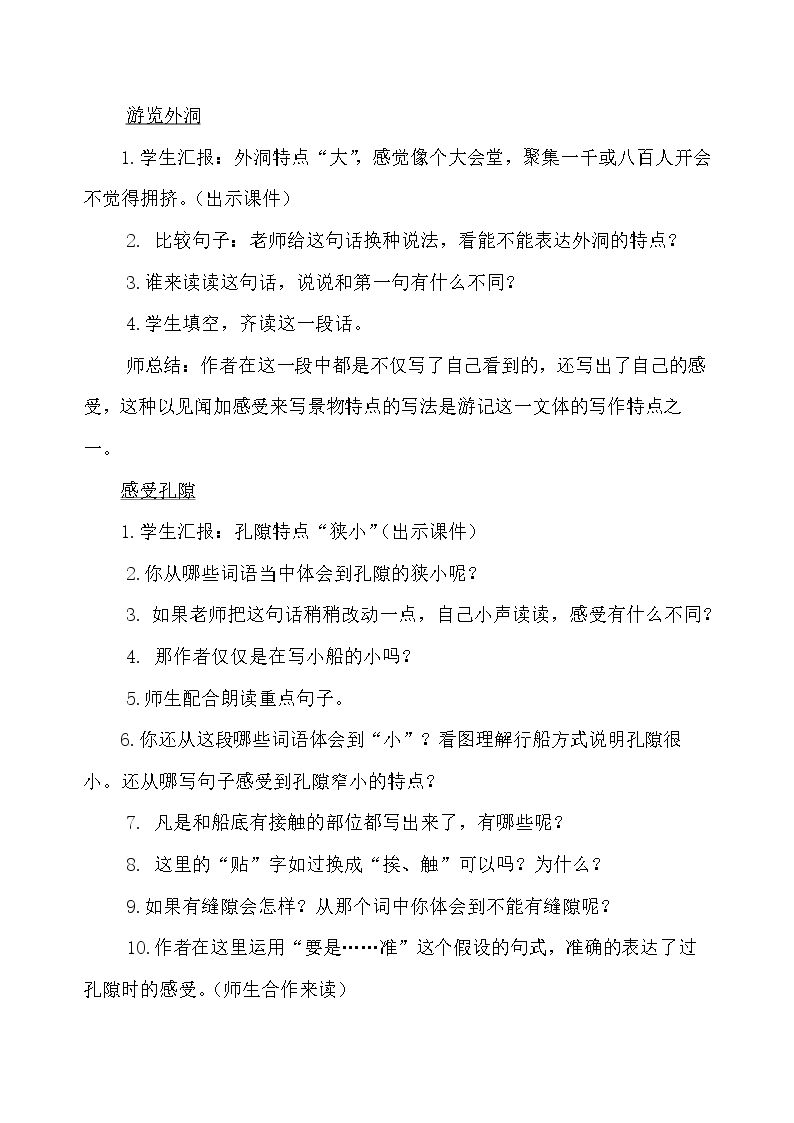 游览外洞

1.学生汇报：外洞特点“大”，感觉像个大会堂，聚集一千或八百人开会不觉得拥挤。（出示课件）

2.比较句子：老师给这句话换种说法，看能不能表达外洞的特点？

3.谁来读读这句话，说说和第一句有什么不同？

4.学生填空，齐读这一段话。

师总结：作者在这一段中都是不仅写了自己看到的，还写出了自己的感受，这种以见闻加感受来写景物特点的写法是游记这一文体的写作特点之一。

感受孔隙

1.学生汇报：孔隙特点“狭小”（出示课件）

2.你从哪些词语当中体会到孔隙的狭小呢？

3.如果老师把这句话稍稍改动一点，自己小声读读，感受有什么不同？

4.那作者仅仅是在写小船的小吗？

5.师生配合朗读重点句子。

6.你还从这段哪些词语体会到“小”？看图理解行船方式说明孔隙很小。还从哪写句子感受到孔隙窄小的特点？

7.凡是和船底有接触的部位都写出来了，有哪些呢？

8.这里的“贴”字如过换成“挨、触”可以吗？为什么？

9.如果有缝隙会怎样？从那个词中你体会到不能有缝隙呢？

10.作者在这里运用“要是……准”这个假设的句式，准确的表达了过孔隙时的感受。（师生合作来读）